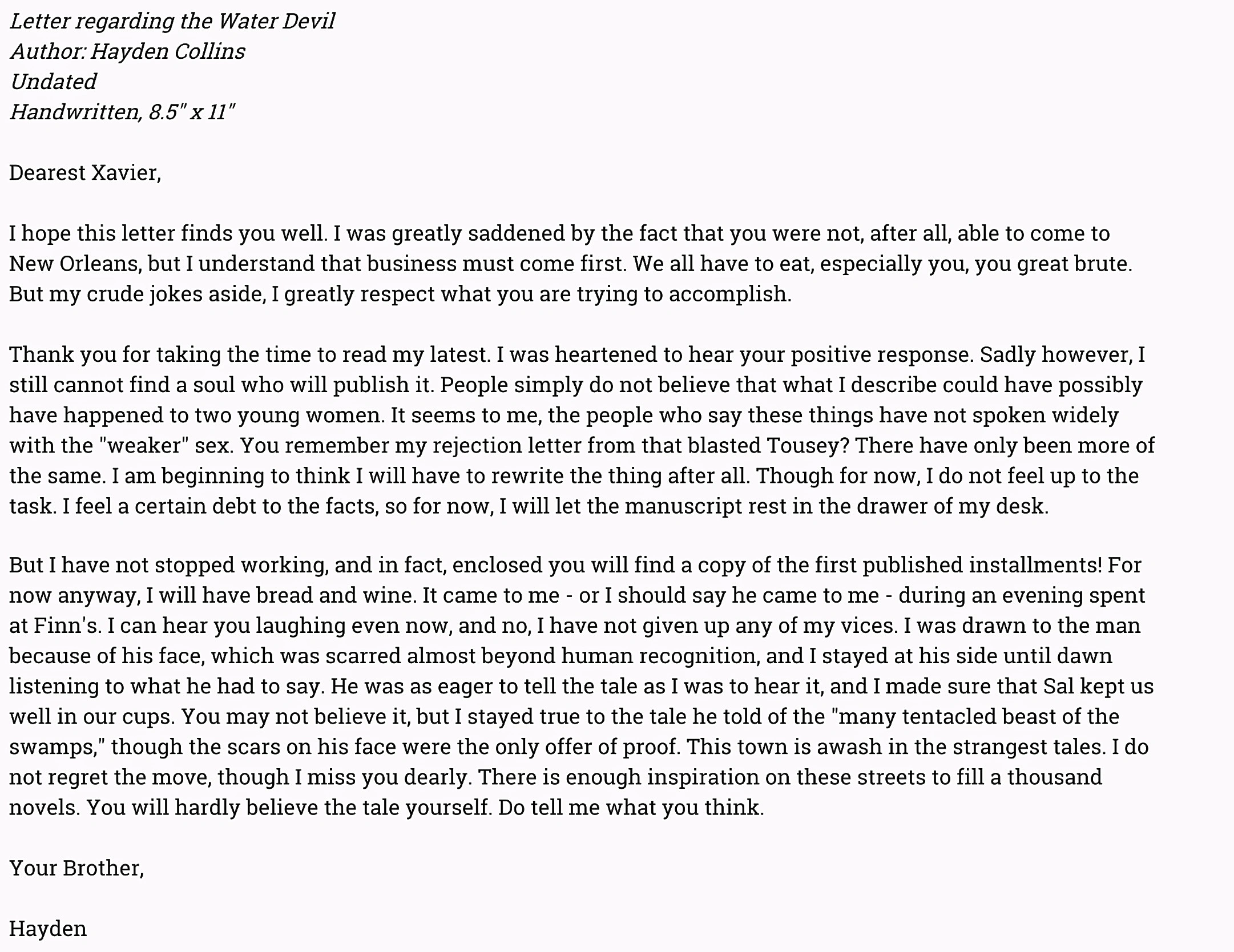 Letter regarding the Water Devil
Author: Hayden Collins
Undated
Handwritten, 8.5" x 11"

Dearest Xavier,

I hope this letter finds you well. I was greatly saddened by the fact that you were not, after all, able to come to New Orleans, but I understand that business must come first. We all have to eat, especially you, you great brute. But my crude jokes aside, I greatly respect what you are trying to accomplish.

Thank you for taking the time to read my latest. I was heartened to hear your positive response. Sadly however, I still cannot find a soul who will publish it. People simply do not believe that what I describe could have possibly have happened to two young women. It seems to me, the people who say these things have not spoken widely with the "weaker" sex. You remember my rejection letter from that blasted Tousey? There have only been more of the same. I am beginning to think I will have to rewrite the thing after all. Though for now, I do not feel up to the task. I feel a certain debt to the facts, so for now, I will let the manuscript rest in the drawer of my desk.

But I have not stopped working, and in fact, enclosed you will find a copy of the first published installments! For now anyway, I will have bread and wine. It came to me - or I should say he came to me - during an evening spent at Finn's. I can hear you laughing even now, and no, I have not given up any of my vices. I was drawn to the man because of his face, which was scarred almost beyond human recognition, and I stayed at his side until dawn listening to what he had to say. He was as eager to tell the tale as I was to hear it, and I made sure that Sal kept us well in our cups. You may not believe it, but I stayed true to the tale he told of the "many tentacled beast of the swamps," though the scars on his face were the only offer of proof. This town is awash in the strangest tales. I do not regret the move, though I miss you dearly. There is enough inspiration on these streets to fill a thousand novels. You will hardly believe the tale yourself. Do tell me what you think.

Your Brother,

Hayden